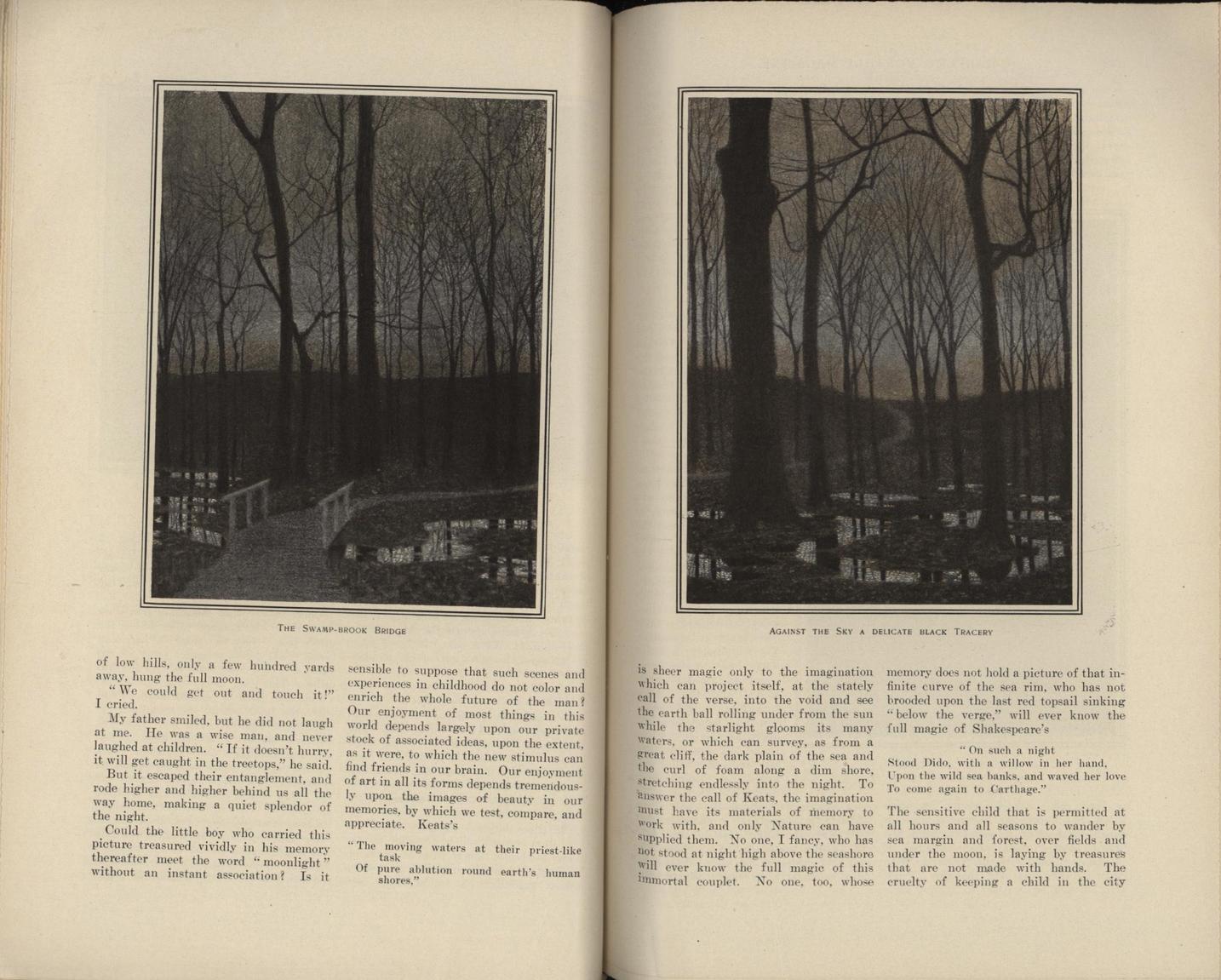 THE SWAMP-BROOK BRIDGE

of low hills, only a few hundred yards away, hung the full moon.

"We could get out and touch it!" I cried.

My father smiled, but he did not laugh at me. He was a wise man, and never laughed at children. "If it doesn't hurry, it will get caught in the treetops," he said.

But it escaped their entanglement, and rode higher and higher behind us all the way home, making a quiet splendor of the night.

Could the little boy who carried this picture treasured vividly in his memory thereafter meet the word "moonlight" without an instant association? Is it sensible to suppose that such scenes and experiences in childhood do not color and enrich the whole future of the man? Our enjoyment of most things in this world depends largely upon our private stock of associated ideas, upon the extent, as it were, to which the new stimulus can find friends in our brain. Our enjoyment of art in all its forms depends tremendously upon the images of beauty in our memories, by which we test, compare, and appreciate. Keats's

"The moving waters at their priest-like task
Of pure ablution round earth's human shores,"

AGAINST THE SKY A DELICATE BLACK TRACERY

is sheer magic only to the imagination which can project itself, at the stately call of the verse, into the void and see the earth ball rolling under from the sun while the starlight glooms its many waters, or which can survey, as from a great cliff, the dark plain of the sea and the curl of foam along a dim shore, stretching endlessly into the night. To answer the call of Keats, the imagination must have its materials of memory to work with, and only Nature can have supplied them. No one, I fancy, who has not stood at night high above the seashore will ever know the full magic of this immortal couplet. No one, too, whose memory does not hold a picture of that infinite curve of the sea rim, who has not brooded upon the last red topsail sinking "below the verge," will ever know the full magic of Shakespeare's

"On such a night
Stood Dido, with a willow in her hand,
Upon the wild sea banks, and waved her love
To come again to Carthage."

The sensitive child that is permitted at all hours and all seasons to wander by sea margin and forest, over fields and under the moon, is laying by treasures that are not made with hands. The cruelty of keeping a child in the city